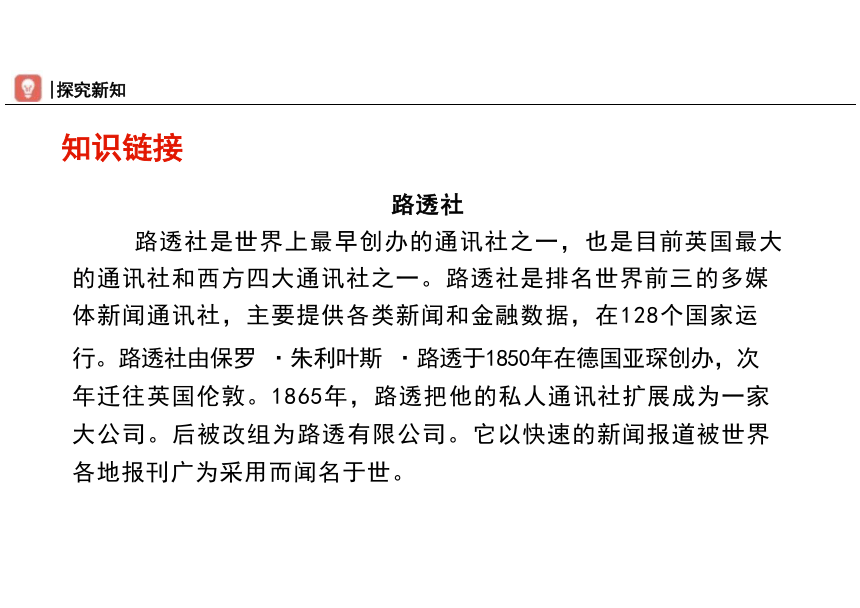 |探究新知

知识链接

路透社

路透社是世界上最早创办的通讯社之一，也是目前英国最大的通讯社和西方四大通讯社之一。路透社是排名世界前三的多媒体新闻通讯社，主要提供各类新闻和金融数据，在128个国家运行。路透社由保罗 ·朱利叶斯 ·路透于1850年在德国亚琛创办，次年迁往英国伦敦。1865年，路透把他的私人通讯社扩展成为一家大公司。后被改组为路透有限公司。它以快速的新闻报道被世界各地报刊广为采用而闻名于世。